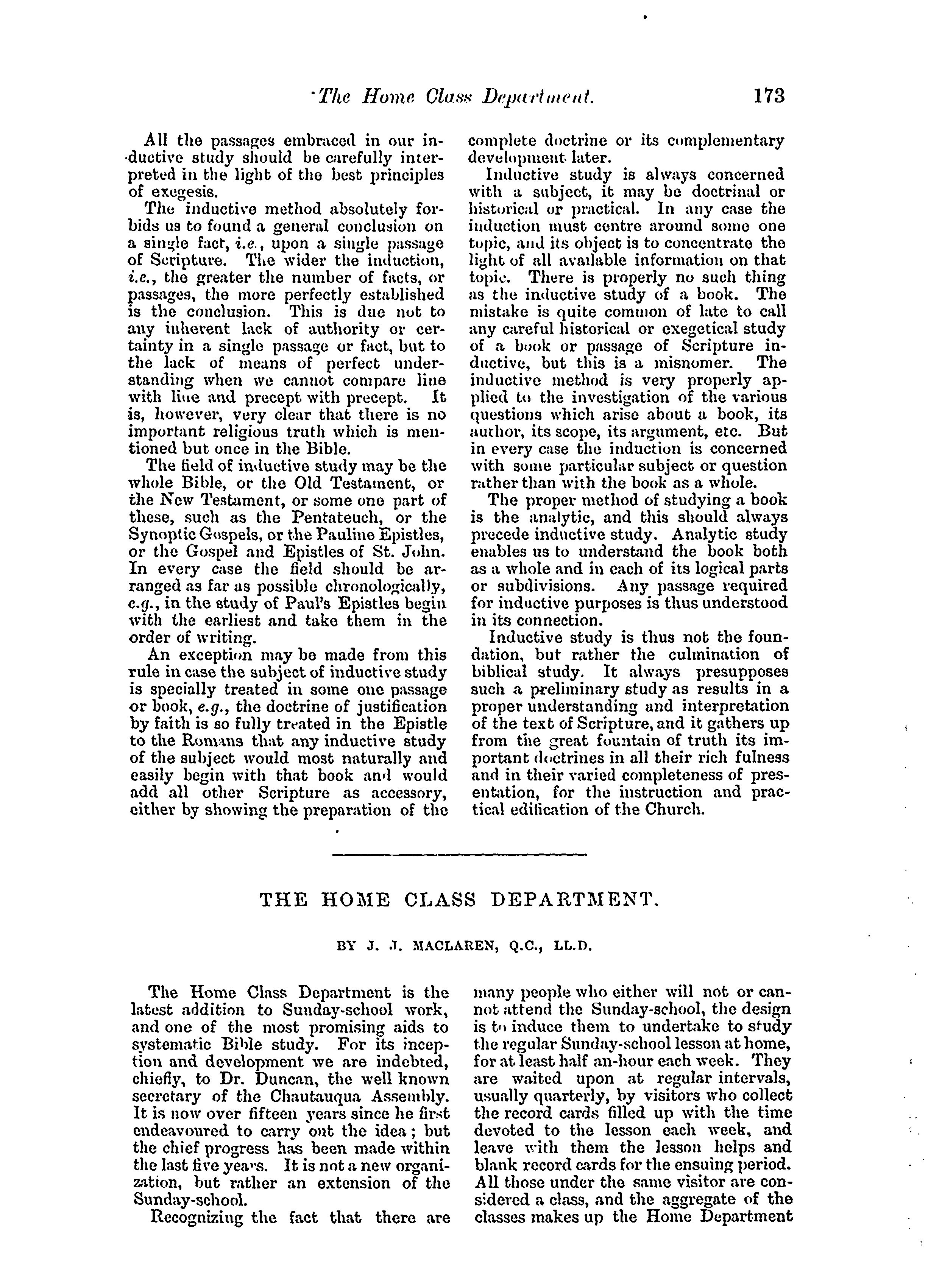 The Home Class Department. 173

All the passages embraced in our inductive study should be carefully interpreted in the light of the best principles of exegesis.

The inductive method absolutely forbids us to found a general conclusion on a single fact, i.e., upon a single passage of Scripture. The wider the induction, i.e., the greater the number of facts, or passages, the more perfectly established is the conclusion. This is due not to any inherent lack of authority or certainty in a single passage or fact, but to the lack of means of perfect understanding when we cannot compare line with line and precept with precept. It is, however, very clear that there is no important religious truth which is mentioned but once in the Bible.

The field of inductive study may be the whole Bible, or the Old Testament, or the New Testament, or some one part of these, such as the Pentateuch, or the Synoptic Gospels, or the Pauline Epistles, or the Gospel and Epistles of St. John. In every case the field should be arranged as far as possible chronologically, e.g., in the study of Paul's Epistles begin with the earliest and take them in the order of writing.

An exception may be made from this rule in case the subject of inductive study is specially treated in some one passage or book, e.g., the doctrine of justification by faith is so fully treated in the Epistle to the Romans that any inductive study of the subject would most naturally and easily begin with that book and would add all other Scripture as accessory, either by showing the preparation of the complete doctrine or its complementary development later.

Inductive study is always concerned with a subject, it may be doctrinal or historical or practical. In any case the induction must centre around some one topic, and its object is to concentrate the light of all available information on that topic. There is properly no such thing as the inductive study of a book. The mistake is quite common of late to call any careful historical or exegetical study of a book or passage of Scripture inductive, but this is a misnomer. The inductive method is very properly applied to the investigation of the various questions which arise about a book, its author, its scope, its argument, etc. But in every case the induction is concerned with some particular subject or question rather than with the book as a whole.

The proper method of studying a book is the analytic, and this should always precede inductive study. Analytic study enables us to understand the book both as a whole and in each of its logical parts or subdivisions. Any passage required for inductive purposes is thus understood in its connection.

Inductive study is thus not the foundation, but rather the culmination of biblical study. It always presupposes such a preliminary study as results in a proper understanding and interpretation of the text of Scripture, and it gathers up from the great fountain of truth its important doctrines in all their rich fulness and in their varied completeness of presentation, for the instruction and practical edification of the Church.

THE HOME CLASS DEPARTMENT.

BY J. J. MACLAREN, Q.C., LL.D.

The Home Class Department is the latest addition to Sunday-school work, and one of the most promising aids to systematic Bible study. For its inception and development we are indebted, chiefly, to Dr. Duncan, the well known secretary of the Chautauqua Assembly. It is now over fifteen years since he first endeavoured to carry out the idea; but the chief progress has been made within the last five years. It is not a new organization, but rather an extension of the Sunday-school.

Recognizing the fact that there are many people who either will not or cannot attend the Sunday-school, the design is to induce them to undertake to study the regular Sunday-school lesson at home, for at least half an-hour each week. They are waited upon at regular intervals, usually quarterly, by visitors who collect the record cards filled up with the time devoted to the lesson each week, and leave with them the lesson helps and blank record cards for the ensuing period. All those under the same visitor are considered a class, and the aggregate of the classes makes up the Home Department